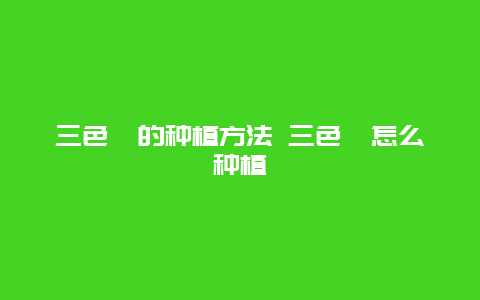 三色　的种植方法 三色　怎么种植